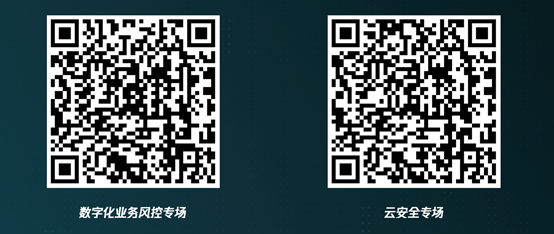 数字化业务风控专场

云安全专场